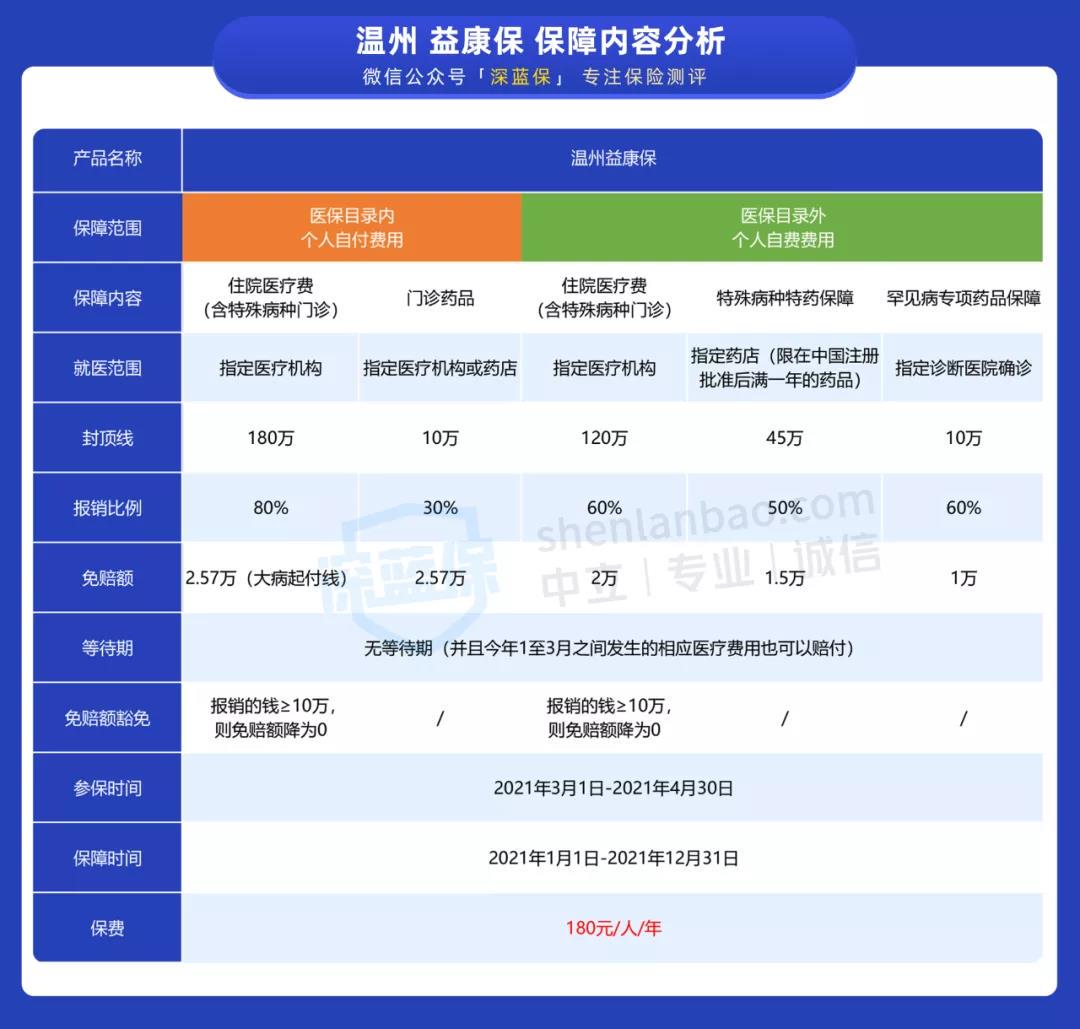 温州 益康保 保障内容分析
微信公众号「深蓝保」 专注保险测评

| 产品名称 | 温州益康保 | | | | |
|---|---|---|---|---|---|
| 保障范围 | 医保目录内 个人自付费用 | | 医保目录外 个人自费费用 | | |
| 保障内容 | 住院医疗费（含特殊病种门诊） | 门诊药品 | 住院医疗费（含特殊病种门诊） | 特殊病种特药保障 | 罕见病专项药品保障 |
| 就医范围 | 指定医疗机构 | 指定医疗机构或药店 | 指定医疗机构 | 指定药店（限在中国注册批准后满一年的药品） | 指定诊断医院确诊 |
| 封顶线 | 180万 | 10万 | 120万 | 45万 | 10万 |
| 报销比例 | 80% | 30% | 60% | 50% | 60% |
| 免赔额 | 2.57万（大病起付线） | 2.57万 | 2万 | 1.5万 | 1万 |
| 等待期 | 无等待期（并且今年1至3月之间发生的相应医疗费用也可以赔付） | | | | |
| 免赔额豁免 | 报销的钱≥10万，则免赔额降为0 | / | 报销的钱≥10万，则免赔额降为0 | / | / |
| 参保时间 | 2021年3月1日-2021年4月30日 | | | | |
| 保障时间 | 2021年1月1日-2021年12月31日 | | | | |
| 保费 | 180元/人/年 | | | | |

深蓝保
shenlanbao.com
中立｜专业｜诚信